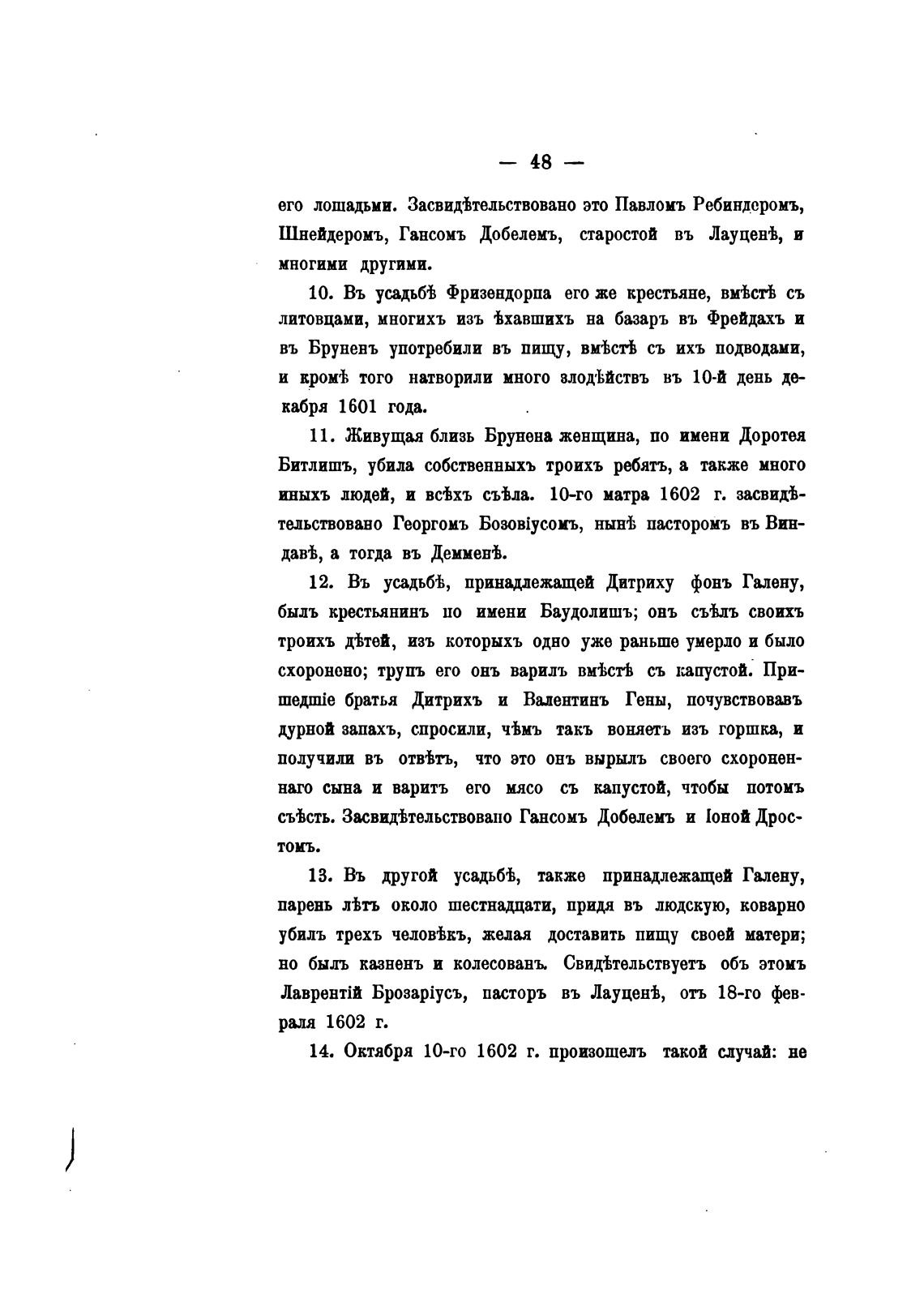 — 48 —

его лошадьми. Засвидѣтельствовано это Павломъ Ребиндеромъ, Шнейдеромъ, Гансомъ Добелемъ, старостой въ Лауценѣ, и многими другими.

10. Въ усадьбѣ Фризендорпа его же крестьяне, вмѣстѣ съ литовцами, многихъ изъ ѣхавшихъ на базаръ въ Фрейдахъ и въ Бруненъ употребили въ пищу, вмѣстѣ съ ихъ подводами, и кромѣ того натворили много злодѣйствъ въ 10-й день декабря 1601 года.

11. Живущая близь Брунена женщина, по имени Доротея Битлишъ, убила собственныхъ троихъ ребятъ, а также много иныхъ людей, и всѣхъ съѣла. 10-го матра 1602 г. засвидѣтельствовано Георгомъ Бозовіусомъ, нынѣ пасторомъ въ Виндавѣ, а тогда въ Демменѣ.

12. Въ усадьбѣ, принадлежащей Дитриху фонъ Галену, былъ крестьянинъ по имени Баудолишъ; онъ съѣлъ своихъ троихъ дѣтей, изъ которыхъ одно уже раньше умерло и было схоронено; трупъ его онъ варилъ вмѣстѣ съ капустой. Пришедшіе братья Дитрихъ и Валентинъ Гены, почувствовавъ дурной запахъ, спросили, чѣмъ такъ воняетъ изъ горшка, и получили въ отвѣтъ, что это онъ вырылъ своего схороненнаго сына и варитъ его мясо съ капустой, чтобы потомъ съѣсть. Засвидѣтельствовапо Гансомъ Добелемъ и Іоной Дростомъ.

13. Въ другой усадьбѣ, также принадлежащей Галену, парень лѣтъ около шестнадцати, придя въ людскую, коварно убилъ трехъ человѣкъ, желая доставить пищу своей матери; но былъ казненъ и колесованъ. Свидѣтельствуетъ объ этомъ Лаврентій Брозаріусъ, пасторъ въ Лауценѣ, отъ 18-го февраля 1602 г.

14. Октября 10-го 1602 г. произошелъ такой случай: не